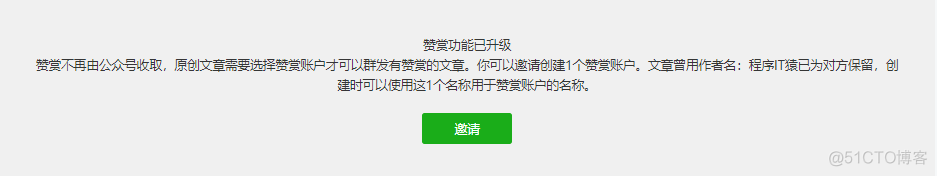 赞赏功能已升级

赞赏不再由公众号收取，原创文章需要选择赞赏账户才可以群发有赞赏的文章。你可以邀请创建1个赞赏账户。文章曾用作者名：程序IT猿已为对方保留，创建时可以使用这1个名称用于赞赏账户的名称。

邀请

@51CTO博客